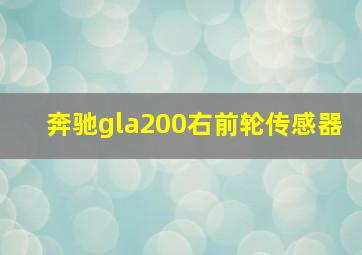 奔驰gla200右前轮传感器